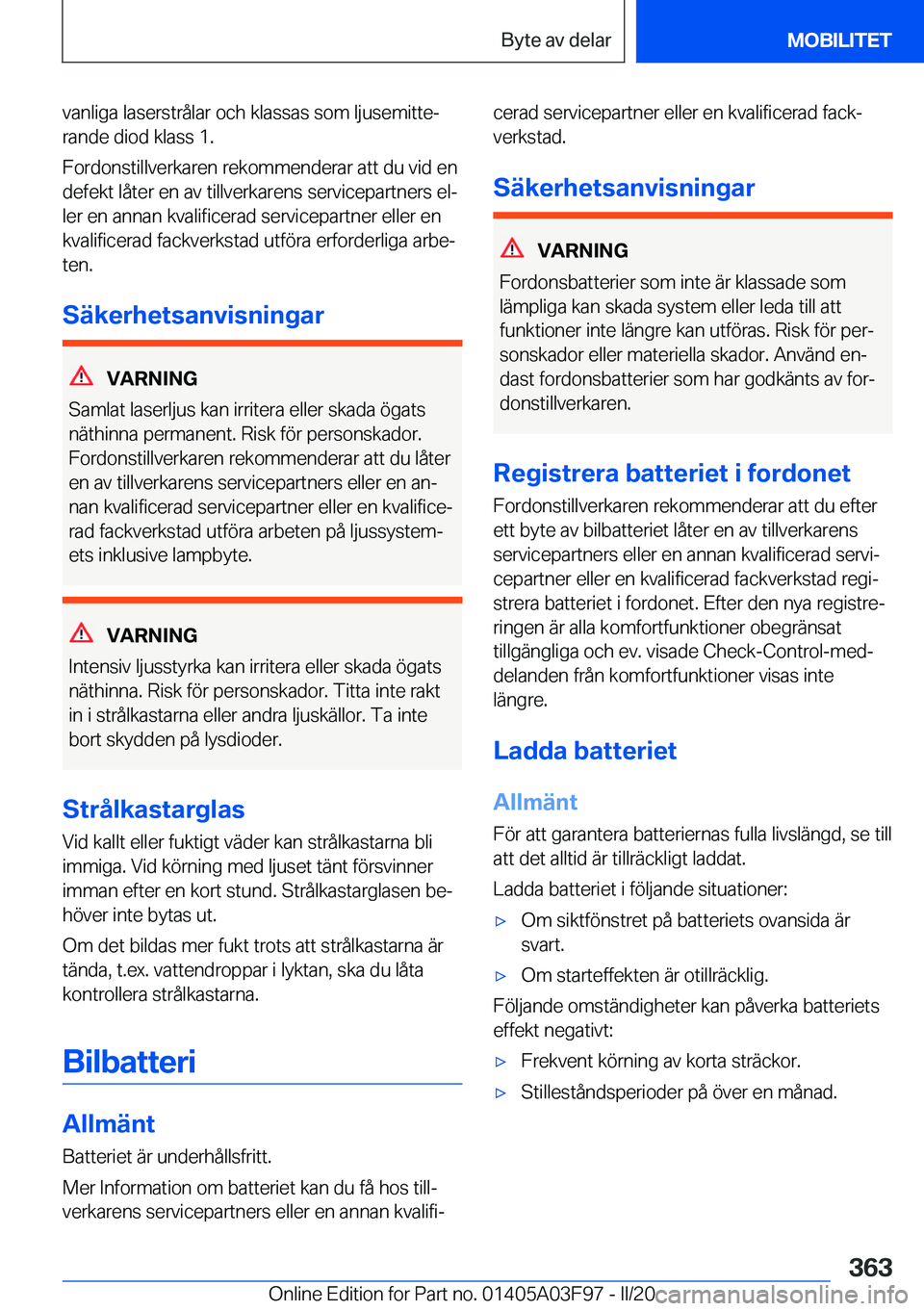 Byte av delar

MOBILITET

vanliga laserstrålar och klassas som ljusemitterande diod klass 1.

Fordonstillverkaren rekommenderar att du vid en defekt låter en av tillverkarens servicepartners eller en annan kvalificerad servicepartner eller en kvalificerad fackverkstad utföra erforderliga arbeten.

Säkerhetsanvisningar

VARNING

Samlat laserljus kan irritera eller skada ögats näthinna permanent. Risk för personskador. Fordonstillverkaren rekommenderar att du låter en av tillverkarens servicepartners eller en annan kvalificerad servicepartner eller en kvalificerad fackverkstad utföra arbeten på ljussystemets inklusive lampbyte.

VARNING

Intensiv ljusstyrka kan irritera eller skada ögats näthinna. Risk för personskador. Titta inte rakt in i strålkastarna eller andra ljuskällor. Ta inte bort skydden på lysdioder.

Strålkastarglas

Vid kallt eller fuktigt väder kan strålkastarna bli immiga. Vid körning med ljuset tänt försvinner imman efter en kort stund. Strålkastarglasen behöver inte bytas ut.

Om det bildas mer fukt trots att strålkastarna är tända, t.ex. vattendroppar i lyktan, ska du låta kontrollera strålkastarna.

Bilbatteri

Allmänt

Batteriet är underhållsfritt.

Mer Information om batteriet kan du få hos tillverkarens servicepartners eller en annan kvalificerad servicepartner eller en kvalificerad fackverkstad.

Säkerhetsanvisningar

VARNING

Fordonsbatterier som inte är klassade som lämpliga kan skada system eller leda till att funktioner inte längre kan utföras. Risk för personskador eller materiella skador. Använd endast fordonsbatterier som har godkänts av fordonstillverkaren.

Registrera batteriet i fordonet

Fordonstillverkaren rekommenderar att du efter ett byte av bilbatteriet låter en av tillverkarens servicepartners eller en annan kvalificerad servicepartner eller en kvalificerad fackverkstad registrera batteriet i fordonet. Efter den nya registreringen är alla komfortfunktioner obegränsat tillgängliga och ev. visade Check-Control-meddelanden från komfortfunktioner visas inte längre.

Ladda batteriet

Allmänt

För att garantera batteriernas fulla livslängd, se till att det alltid är tillräckligt laddat.

Ladda batteriet i följande situationer:

▷ Om siktfönstret på batteriets ovansida är svart.

▷ Om starteffekten är otillräcklig.

Följande omständigheter kan påverka batteriets effekt negativt:

▷ Frekvent körning av korta sträckor.

▷ Stilleståndsperioder på över en månad.

363

Online Edition for Part no. 01405A03F97 - II/20 carmanualsonline.info